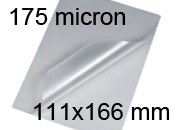 175 micron

111x166 mm